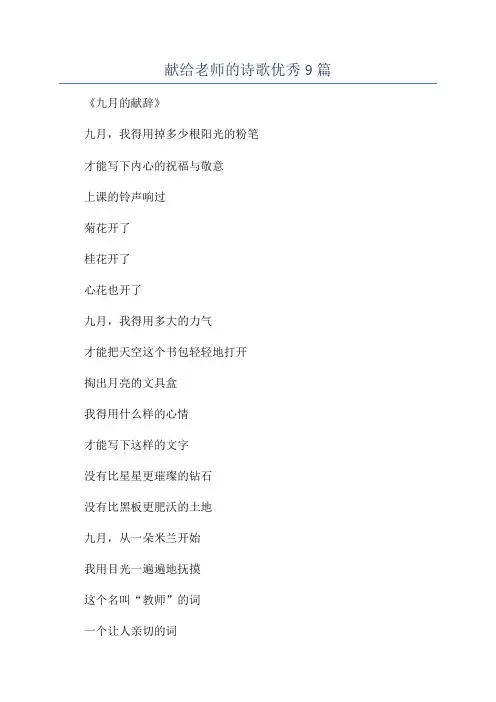 献给老师的诗歌优秀9篇

《九月的献辞》

九月，我得用掉多少根阳光的粉笔

才能写下内心的祝福与敬意

上课的铃声响过

菊花开了

桂花开了

心花也开了

九月，我得用多大的力气

才能把天空这个书包轻轻地打开

掏出月亮的文具盒

我得用什么样的心情

才能写下这样的文字

没有比星星更璀璨的钻石

没有比黑板更肥沃的土地

九月，从一朵米兰开始

我用目光一遍遍地抚摸

这个名叫“教师”的词

一个让人亲切的词